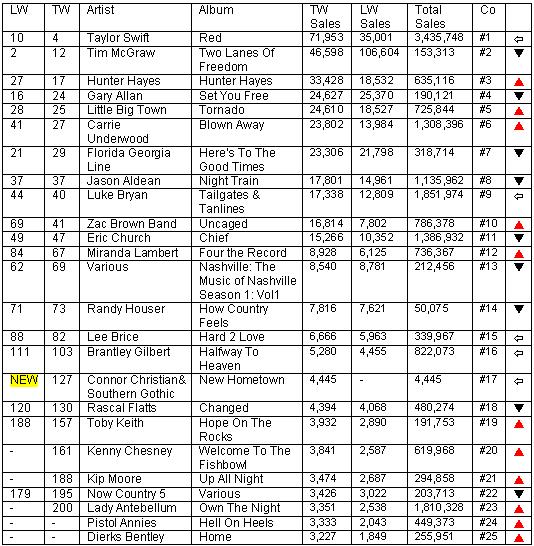 | LW | TW | Artist | Album | TW Sales | LW Sales | Total Sales | Co | |
|---|---|---|---|---|---|---|---|---|
| 10 | 4 | Taylor Swift | Red | 71,953 | 35,001 | 3,435,748 | #1 | ⇦ |
| 2 | 12 | Tim McGraw | Two Lanes Of Freedom | 46,598 | 106,604 | 153,313 | #2 | ▼ |
| 27 | 17 | Hunter Hayes | Hunter Hayes | 33,428 | 18,532 | 635,116 | #3 | ▲ |
| 16 | 24 | Gary Allan | Set You Free | 24,627 | 25,370 | 190,121 | #4 | ▼ |
| 28 | 25 | Little Big Town | Tornado | 24,610 | 18,527 | 725,844 | #5 | ▲ |
| 41 | 27 | Carrie Underwood | Blown Away | 23,802 | 13,984 | 1,308,396 | #6 | ▲ |
| 21 | 29 | Florida Georgia Line | Here's To The Good Times | 23,306 | 21,798 | 318,714 | #7 | ▼ |
| 37 | 37 | Jason Aldean | Night Train | 17,801 | 14,961 | 1,135,962 | #8 | ▼ |
| 44 | 40 | Luke Bryan | Tailgates & Tanlines | 17,338 | 12,809 | 1,851,974 | #9 | ⇦ |
| 69 | 41 | Zac Brown Band | Uncaged | 16,814 | 7,802 | 786,378 | #10 | ▲ |
| 49 | 47 | Eric Church | Chief | 15,266 | 10,352 | 1,386,932 | #11 | ▼ |
| 84 | 67 | Miranda Lambert | Four the Record | 8,928 | 6,125 | 736,367 | #12 | ▲ |
| 62 | 69 | Various | Nashville: The Music of Nashville Season 1: Vol1 | 8,540 | 8,781 | 212,456 | #13 | ▼ |
| 71 | 73 | Randy Houser | How Country Feels | 7,816 | 7,621 | 50,075 | #14 | ▼ |
| 88 | 82 | Lee Brice | Hard 2 Love | 6,666 | 5,963 | 339,967 | #15 | ⇦ |
| 111 | 103 | Brantley Gilbert | Halfway To Heaven | 5,280 | 4,455 | 822,073 | #16 | ⇦ |
| NEW | 127 | Connor Christian& Southern Gothic | New Hometown | 4,445 | - | 4,445 | #17 | ⇦ |
| 120 | 130 | Rascal Flatts | Changed | 4,394 | 4,068 | 480,274 | #18 | ▼ |
| 188 | 157 | Toby Keith | Hope On The Rocks | 3,932 | 2,890 | 191,753 | #19 | ▲ |
| - | 161 | Kenny Chesney | Welcome To The Fishbowl | 3,841 | 2,587 | 619,968 | #20 | ▲ |
| - | 188 | Kip Moore | Up All Night | 3,474 | 2,687 | 294,858 | #21 | ▲ |
| 179 | 195 | Now Country 5 | Various | 3,426 | 3,022 | 203,713 | #22 | ▼ |
| - | 200 | Lady Antebellum | Own The Night | 3,351 | 2,538 | 1,810,328 | #23 | ▲ |
| - | - | Pistol Annies | Hell On Heels | 3,333 | 2,043 | 449,373 | #24 | ▲ |
| - | - | Dierks Bentley | Home | 3,227 | 1,849 | 255,951 | #25 | ▲ |